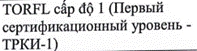 TORFL cấp độ 1 (Первый сертификационный уровень - ТРКИ-1)